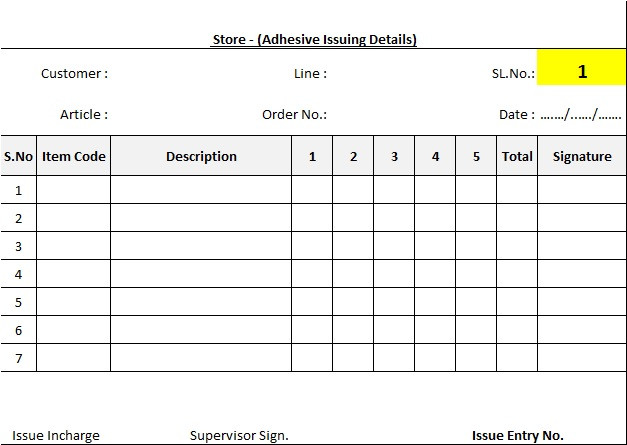 Store - (Adhesive Issuing Details)

Customer : Line : SL.No.: 1

Article : Order No.: Date : ……./……/…….

| S.No | Item Code | Description | 1 | 2 | 3 | 4 | 5 | Total | Signature |
|---|---|---|---|---|---|---|---|---|---|
| 1 | | | | | | | | | |
| 2 | | | | | | | | | |
| 3 | | | | | | | | | |
| 4 | | | | | | | | | |
| 5 | | | | | | | | | |
| 6 | | | | | | | | | |
| 7 | | | | | | | | | |

Issue Incharge Supervisor Sign. Issue Entry No.